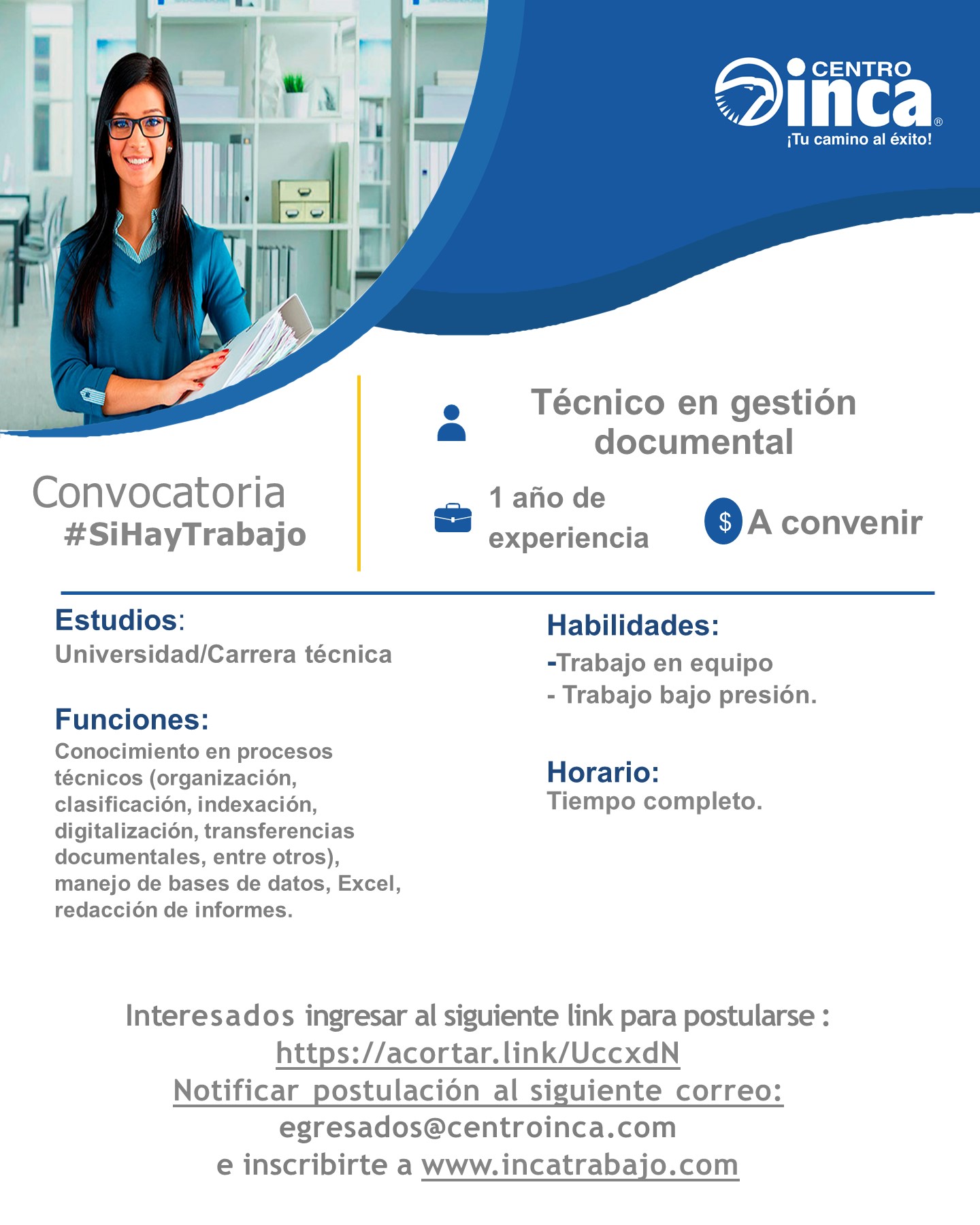 CENTRO inca®
¡Tu camino al éxito!

Convocatoria
#SiHayTrabajo

Técnico en gestión documental

1 año de experiencia

$ A convenir

Estudios:
Universidad/Carrera técnica

Funciones:
Conocimiento en procesos técnicos (organización, clasificación, indexación, digitalización, transferencias documentales, entre otros), manejo de bases de datos, Excel, redacción de informes.

Habilidades:
-Trabajo en equipo
- Trabajo bajo presión.

Horario:
Tiempo completo.

Interesados ingresar al siguiente link para postularse :
https://acortar.link/UccxdN
Notificar postulación al siguiente correo:
egresados@centroinca.com
e inscribirte a www.incatrabajo.com